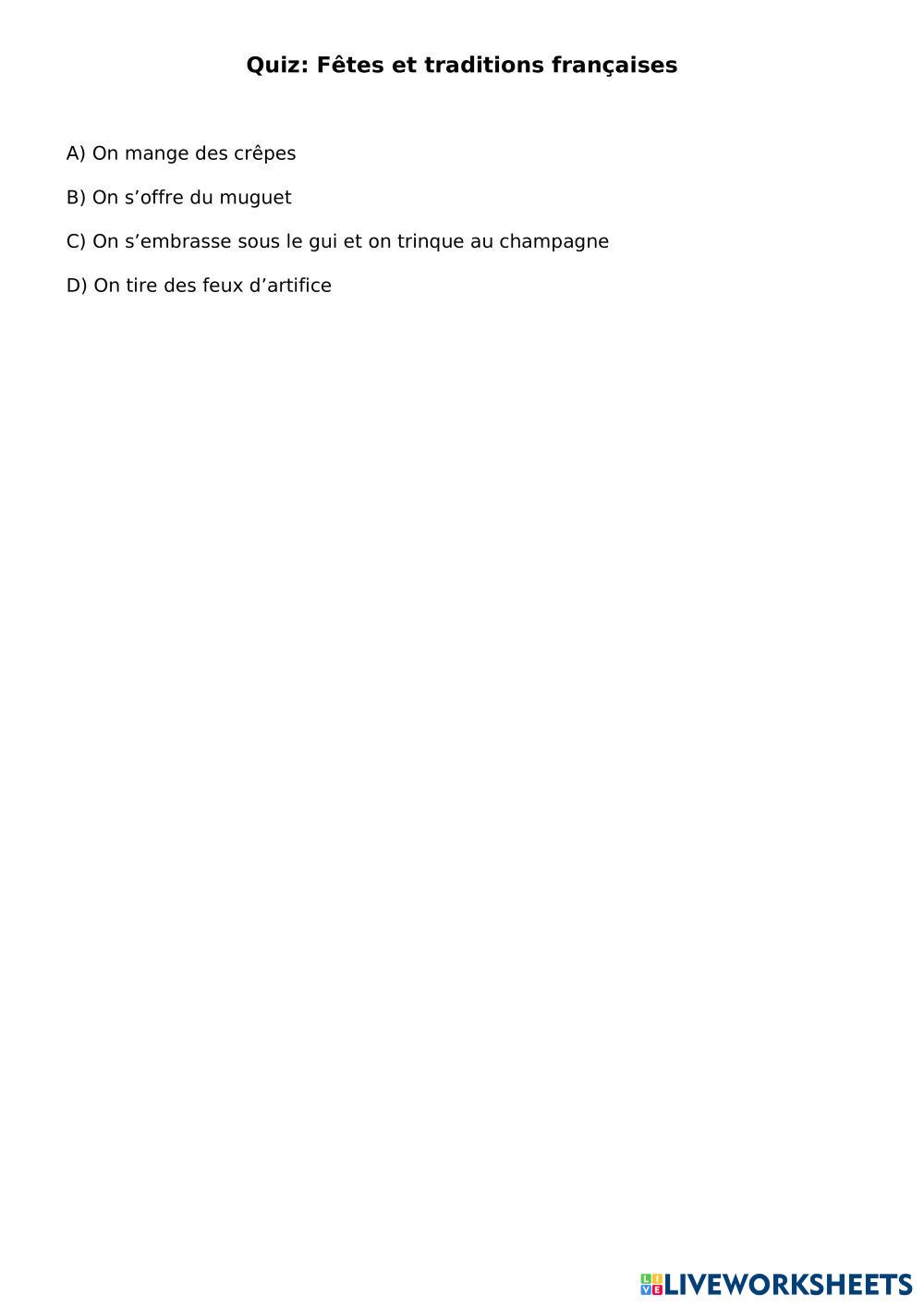 Quiz: Fêtes et traditions françaises

A) On mange des crêpes

B) On s’offre du muguet

C) On s’embrasse sous le gui et on trinque au champagne

D) On tire des feux d’artifice

LIVEWORKSHEETS